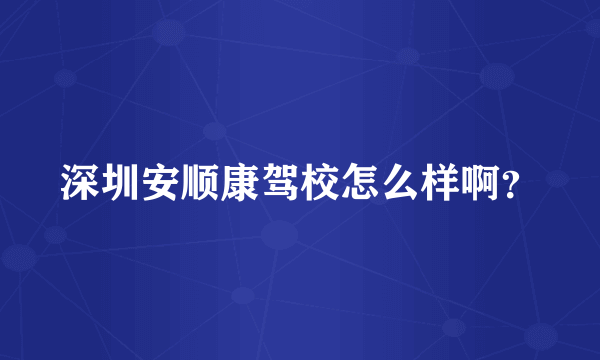 深圳安顺康驾校怎么样啊？